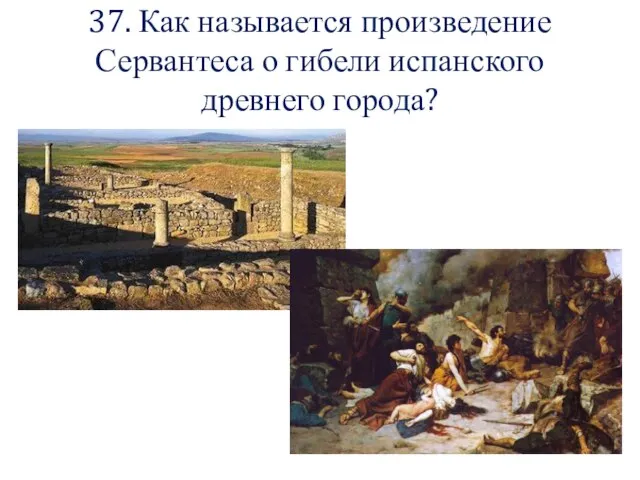 37. Как называется произведение Сервантеса о гибели испанского древнего города?